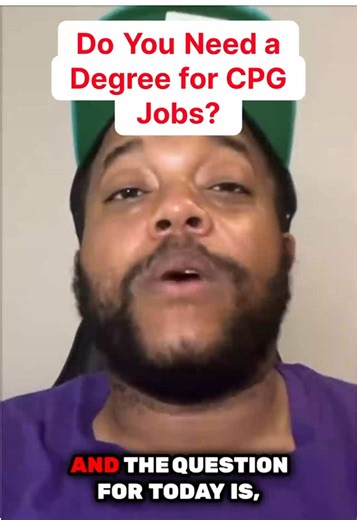 Do You Need a Degree for CPG Jobs?

AND THE QUESTION FOR TODAY IS,